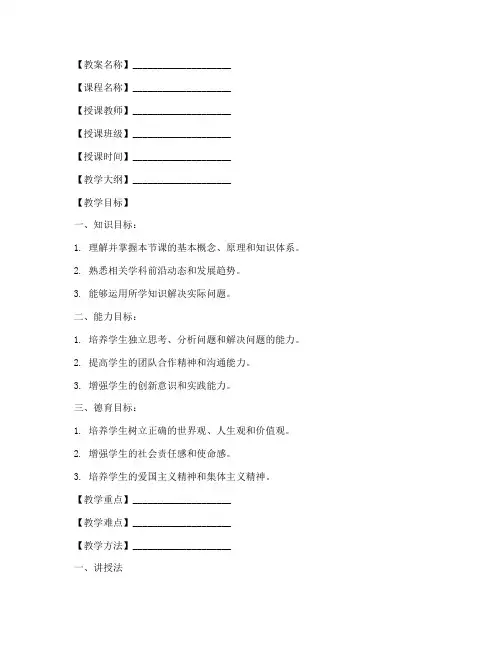 【教案名称】____________________

【课程名称】____________________

【授课教师】____________________

【授课班级】____________________

【授课时间】____________________

【教学大纲】____________________

【教学目标】

一、知识目标：

1. 理解并掌握本节课的基本概念、原理和知识体系。

2. 熟悉相关学科前沿动态和发展趋势。

3. 能够运用所学知识解决实际问题。

二、能力目标：

1. 培养学生独立思考、分析问题和解决问题的能力。

2. 提高学生的团队合作精神和沟通能力。

3. 增强学生的创新意识和实践能力。

三、德育目标：

1. 培养学生树立正确的世界观、人生观和价值观。

2. 增强学生的社会责任感和使命感。

3. 培养学生的爱国主义精神和集体主义精神。

【教学重点】____________________

【教学难点】____________________

【教学方法】____________________

一、讲授法